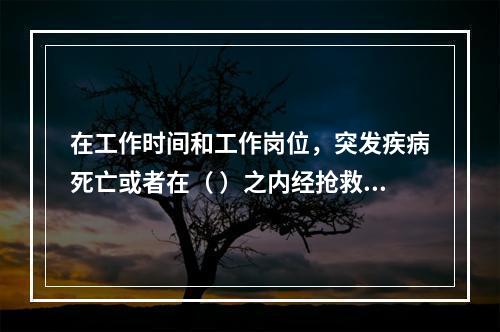 在工作时间和工作岗位，突发疾病死亡或者在（）之内经抢救...